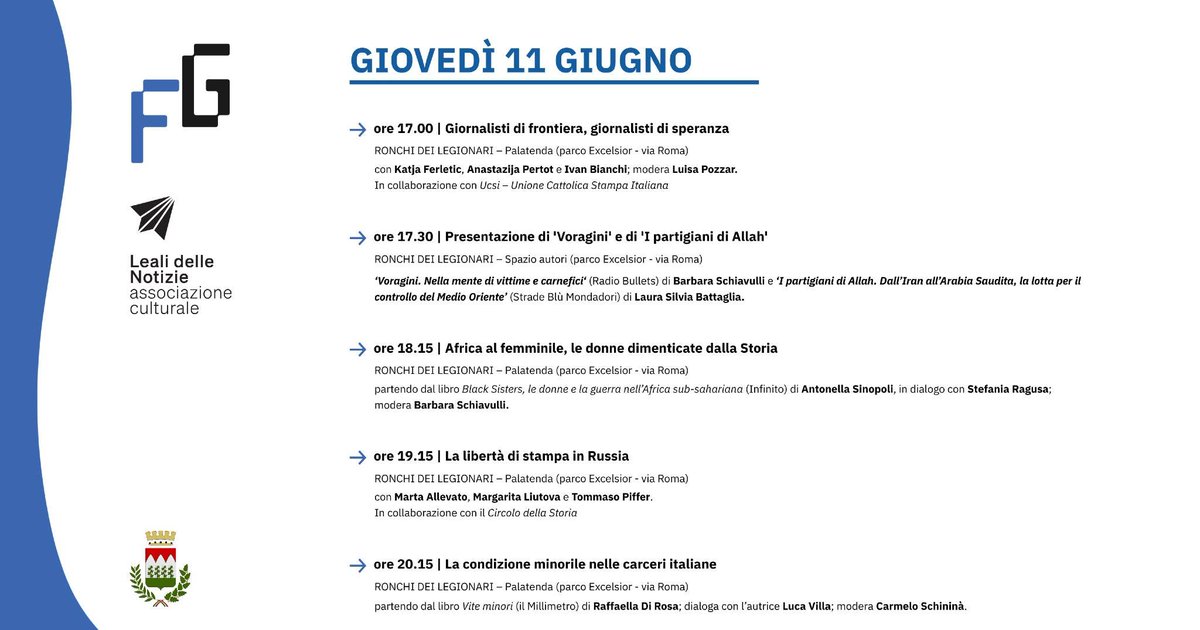 FG

Leali delle Notizie
associazione culturale

GIOVEDÌ 11 GIUGNO

ore 17.00 | Giornalisti di frontiera, giornalisti di speranza
RONCHI DEI LEGIONARI – Palatenda (parco Excelsior - via Roma)
con Katja Ferletic, Anastazija Pertot e Ivan Bianchi; modera Luisa Pozzar.
In collaborazione con Ucsi – Unione Cattolica Stampa Italiana

ore 17.30 | Presentazione di 'Voragini' e di 'I partigiani di Allah'
RONCHI DEI LEGIONARI – Spazio autori (parco Excelsior - via Roma)
'Voragini. Nella mente di vittime e carnefici' (Radio Bullets) di Barbara Schiavulli e 'I partigiani di Allah. Dall'Iran all'Arabia Saudita, la lotta per il controllo del Medio Oriente' (Strade Blù Mondadori) di Laura Silvia Battaglia.

ore 18.15 | Africa al femminile, le donne dimenticate dalla Storia
RONCHI DEI LEGIONARI – Palatenda (parco Excelsior - via Roma)
partendo dal libro Black Sisters, le donne e la guerra nell'Africa sub-sahariana (Infinito) di Antonella Sinopoli, in dialogo con Stefania Ragusa; modera Barbara Schiavulli.

ore 19.15 | La libertà di stampa in Russia
RONCHI DEI LEGIONARI – Palatenda (parco Excelsior - via Roma)
con Marta Allevato, Margarita Liutova e Tommaso Piffer.
In collaborazione con il Circolo della Storia

ore 20.15 | La condizione minorile nelle carceri italiane
RONCHI DEI LEGIONARI – Palatenda (parco Excelsior - via Roma)
partendo dal libro Vite minori (il Millimetro) di Raffaella Di Rosa; dialoga con l'autrice Luca Villa; modera Carmelo Schininà.